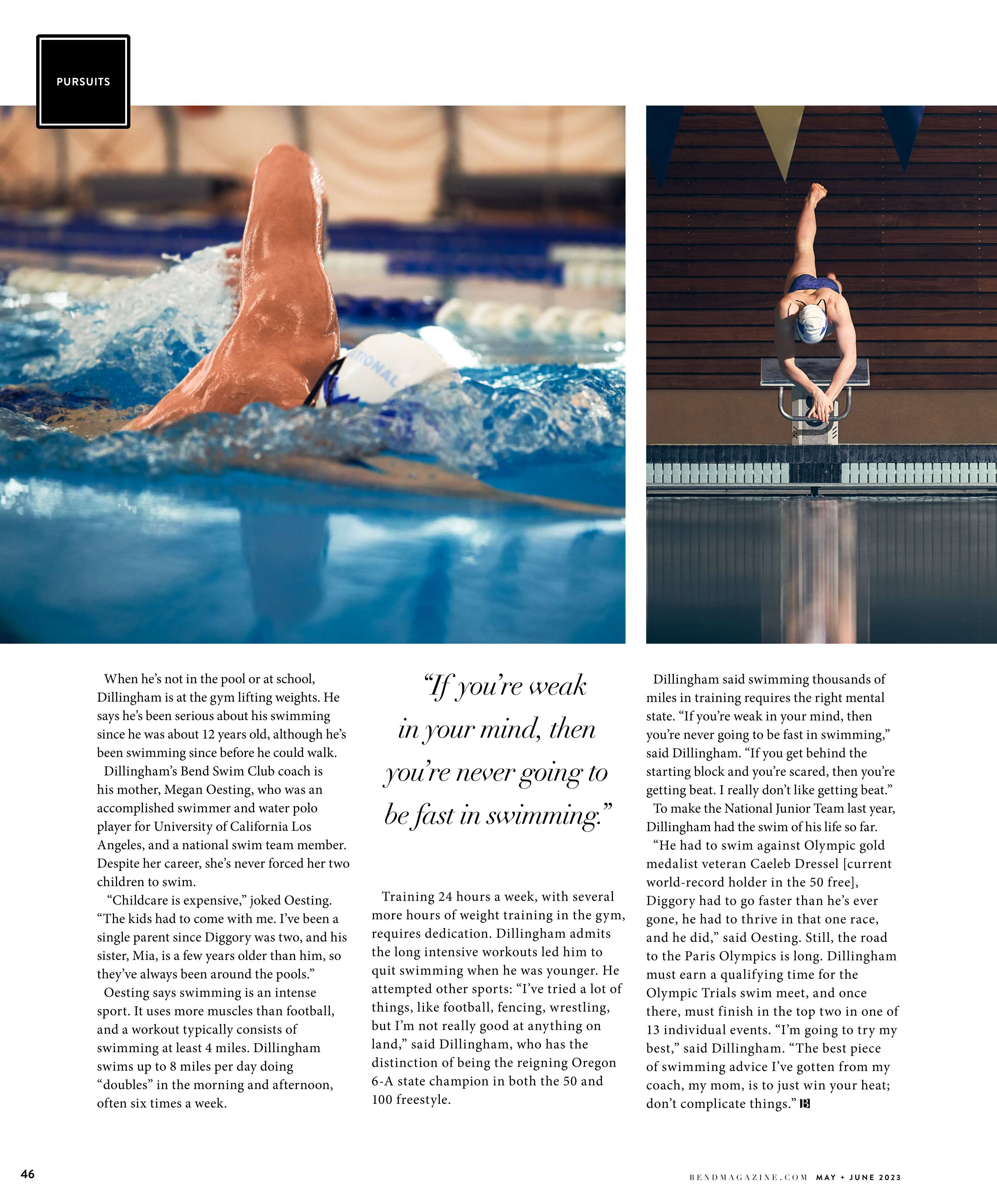 PURSUITS

When he's not in the pool or at school, Dillingham is at the gym lifting weights. He says he's been serious about his swimming since he was about 12 years old, although he's been swimming since before he could walk.

Dillingham's Bend Swim Club coach is his mother, Megan Oesting, who was an accomplished swimmer and water polo player for University of California Los Angeles, and a national swim team member. Despite her career, she's never forced her two children to swim.

"Childcare is expensive," joked Oesting. "The kids had to come with me. I've been a single parent since Diggory was two, and his sister, Mia, is a few years older than him, so they've always been around the pools."

Oesting says swimming is an intense sport. It uses more muscles than football, and a workout typically consists of swimming at least 4 miles. Dillingham swims up to 8 miles per day doing "doubles" in the morning and afternoon, often six times a week.

"If you're weak in your mind, then you're never going to be fast in swimming."

Training 24 hours a week, with several more hours of weight training in the gym, requires dedication. Dillingham admits the long intensive workouts led him to quit swimming when he was younger. He attempted other sports: "I've tried a lot of things, like football, fencing, wrestling, but I'm not really good at anything on land," said Dillingham, who has the distinction of being the reigning Oregon 6-A state champion in both the 50 and 100 freestyle.

Dillingham said swimming thousands of miles in training requires the right mental state. "If you're weak in your mind, then you're never going to be fast in swimming," said Dillingham. "If you get behind the starting block and you're scared, then you're getting beat. I really don't like getting beat."

To make the National Junior Team last year, Dillingham had the swim of his life so far.

"He had to swim against Olympic gold medalist veteran Caeleb Dressel [current world-record holder in the 50 free], Diggory had to go faster than he's ever gone, he had to thrive in that one race, and he did," said Oesting. Still, the road to the Paris Olympics is long. Dillingham must earn a qualifying time for the Olympic Trials swim meet, and once there, must finish in the top two in one of 13 individual events. "I'm going to try my best," said Dillingham. "The best piece of swimming advice I've gotten from my coach, my mom, is to just win your heat; don't complicate things." B

46

BENDMAGAZINE.COM MAY + JUNE 2023